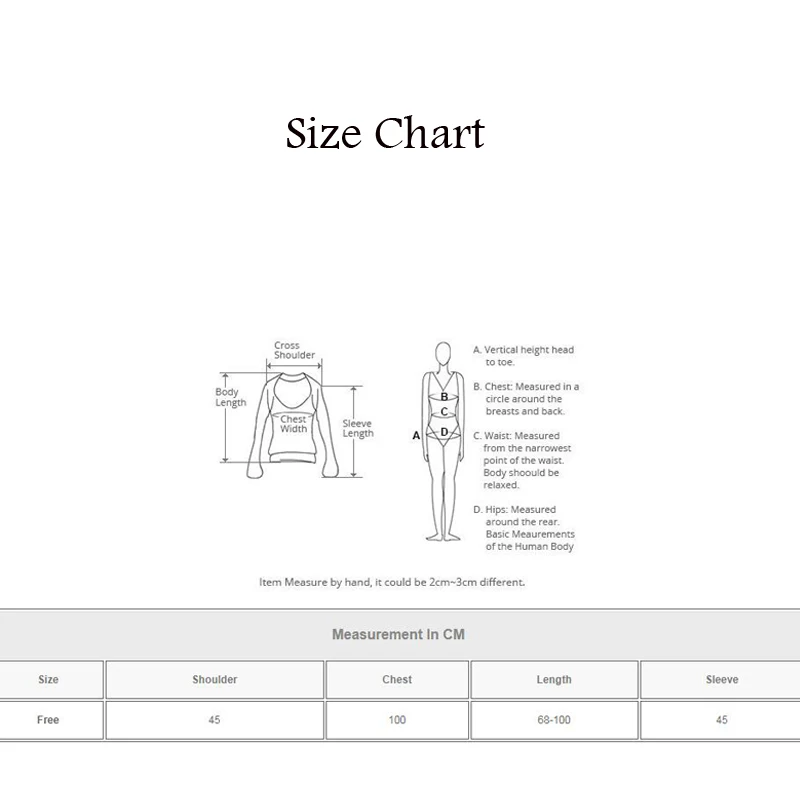 Size Chart

Cross Shoulder

Body Length

Chest Width

Sleeve Length

A

B

C

D

A. Vertical height head to toe.

B. Chest: Measured in a circle around the breasts and back.

C. Waist: Measured from the narrowest point of the waist. Body shoould be relaxed.

D. Hips: Measured around the rear. Basic Meaurements of the Human Body

Item Measure by hand, it could be 2cm~3cm different.

Measurement In CM

| Size | Shoulder | Chest | Length | Sleeve |
|---|---|---|---|---|
| Free | 45 | 100 | 68-100 | 45 |